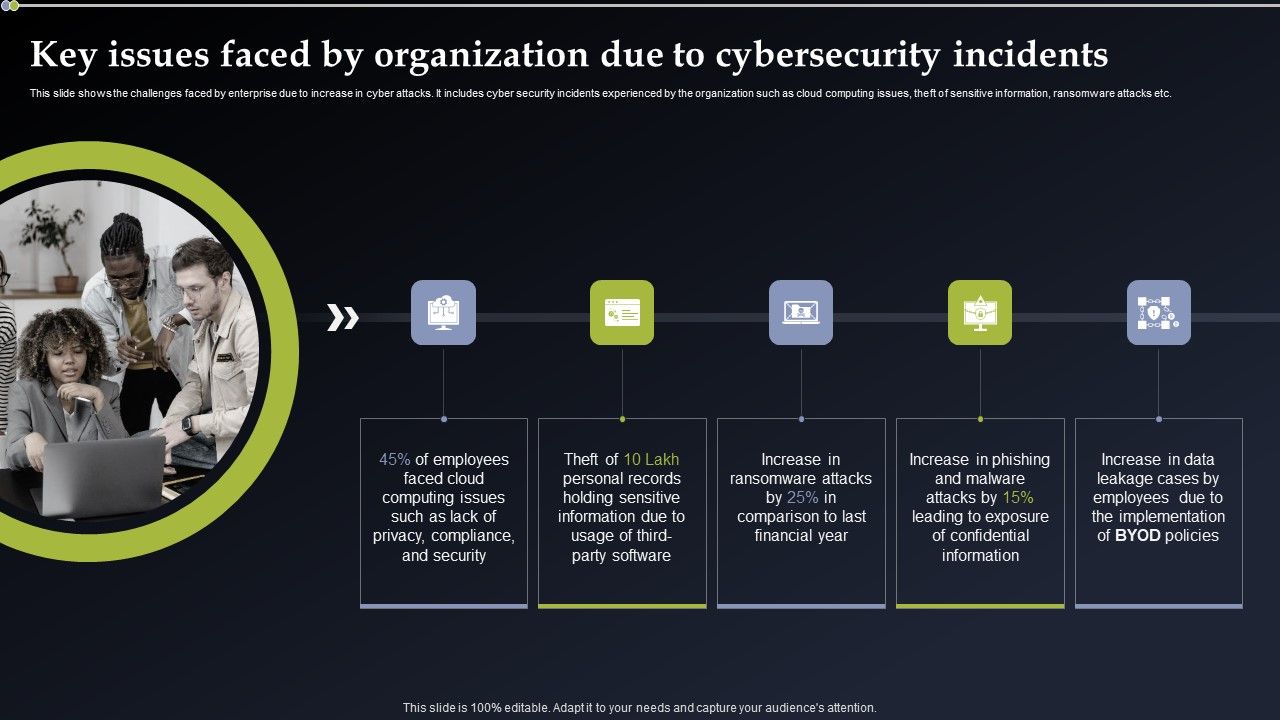 Key issues faced by organization due to cybersecurity incidents

This slide shows the challenges faced by enterprise due to increase in cyber attacks. It includes cyber security incidents experienced by the organization such as cloud computing issues, theft of sensitive information, ransomware attacks etc.

45% of employees faced cloud computing issues such as lack of privacy, compliance, and security

Theft of 10 Lakh personal records holding sensitive information due to usage of third-party software

Increase in ransomware attacks by 25% in comparison to last financial year

Increase in phishing and malware attacks by 15% leading to exposure of confidential information

Increase in data leakage cases by employees due to the implementation of BYOD policies

This slide is 100% editable. Adapt it to your needs and capture your audience's attention.